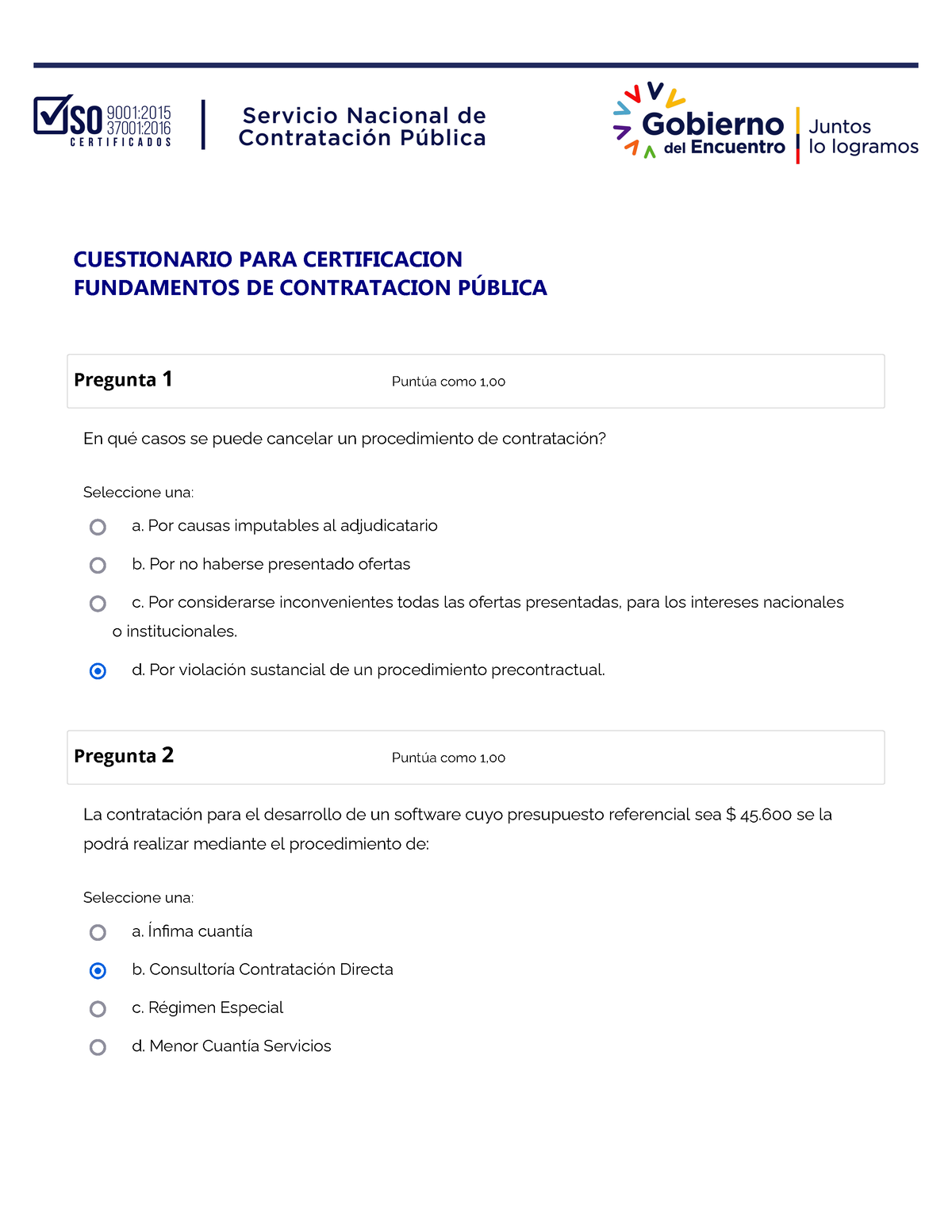 ISO 9001:2015 37001:2016 CERTIFICADOS

Servicio Nacional de Contratación Pública

Gobierno del Encuentro

Juntos lo logramos

CUESTIONARIO PARA CERTIFICACION
FUNDAMENTOS DE CONTRATACION PÚBLICA

Pregunta 1 Puntúa como 1,00

En qué casos se puede cancelar un procedimiento de contratación?

Seleccione una:

a. Por causas imputables al adjudicatario

b. Por no haberse presentado ofertas

c. Por considerarse inconvenientes todas las ofertas presentadas, para los intereses nacionales o institucionales.

d. Por violación sustancial de un procedimiento precontractual.

Pregunta 2 Puntúa como 1,00

La contratación para el desarrollo de un software cuyo presupuesto referencial sea $ 45.600 se la podrá realizar mediante el procedimiento de:

Seleccione una:

a. Ínfima cuantía

b. Consultoría Contratación Directa

c. Régimen Especial

d. Menor Cuantía Servicios